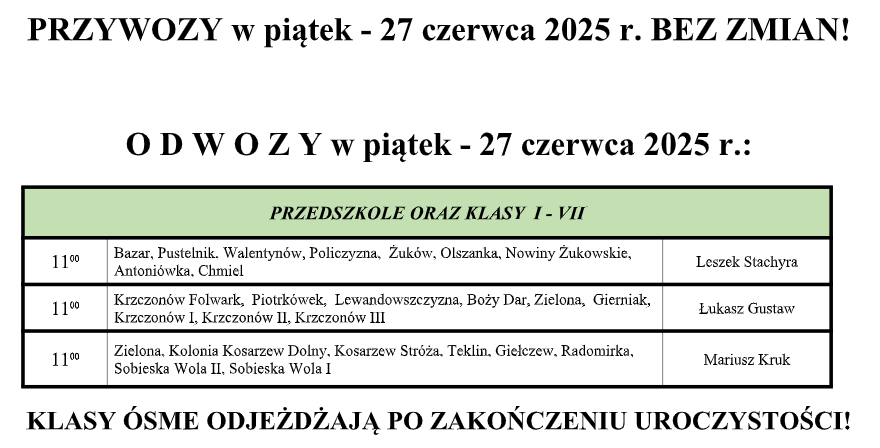 PRZYWOZY w piątek - 27 czerwca 2025 r. BEZ ZMIAN!

O D W O Z Y w piątek - 27 czerwca 2025 r.:

| PRZEDSZKOLE ORAZ KLASY I - VII | | |
|---|---|---|
| $11^{00}$ | Bazar, Pustelnik, Walentynów, Policzyzna, Żuków, Olszanka, Nowiny Żukowskie, Antoniówka, Chmiel | Leszek Stachyra |
| $11^{00}$ | Krzczonów Folwark, Piotrkówek, Lewandowszczyzna, Boży Dar, Zielona, Gierniak, Krzczonów I, Krzczonów II, Krzczonów III | Łukasz Gustaw |
| $11^{00}$ | Zielona, Kolonia Kosarzew Dolny, Kosarzew Stróża, Teklin, Giełczew, Radomirka, Sobieska Wola II, Sobieska Wola I | Mariusz Kruk |

KLASY ÓSME ODJEŻDŻAJĄ PO ZAKOŃCZENIU UROCZYSTOŚCI!